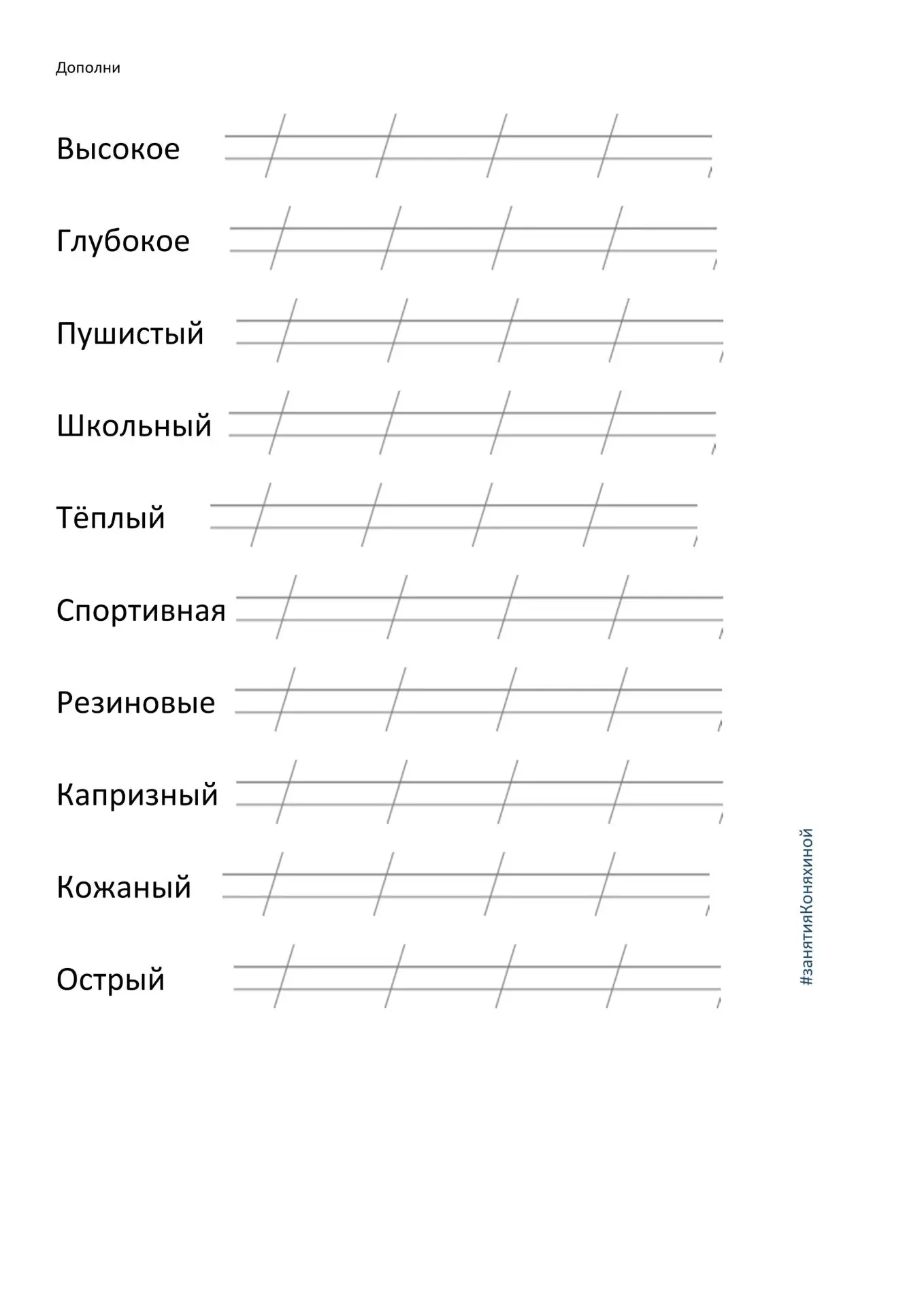 Дополни

Высокое

Глубокое

Пушистый

Школьный

Тёплый

Спортивная

Резиновые

Капризный

Кожаный

Острый

#занятияКоняхиной